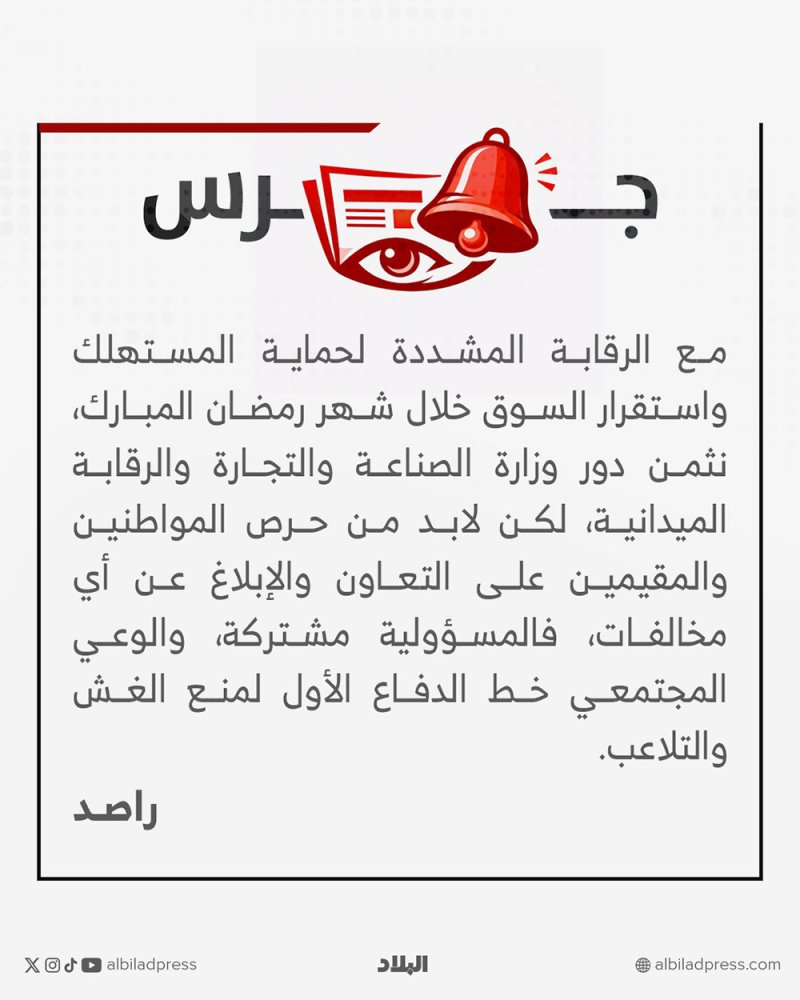 جرس

مع الرقابة المشددة لحماية المستهلك واستقرار السوق خلال شهر رمضان المبارك، نثمن دور وزارة الصناعة والتجارة والرقابة الميدانية، لكن لابد من حرص المواطنين والمقيمين على التعاون والإبلاغ عن أي مخالفات، فالمسؤولية مشتركة، والوعي المجتمعي خط الدفاع الأول لمنع الغش والتلاعب.

راصد

albiladpress
البلاد
albiladpress.com